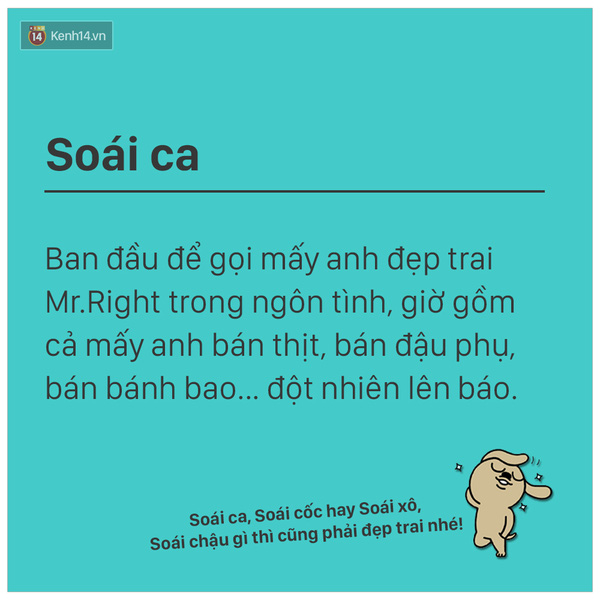 14 Kenh14.vn

Soái ca

Ban đầu để gọi mấy anh đẹp trai Mr.Right trong ngôn tình, giờ gồm cả mấy anh bán thịt, bán đậu phụ, bán bánh bao... đột nhiên lên báo.

Soái ca, Soái cốc hay Soái xô, Soái chậu gì thì cũng phải đẹp trai nhé!